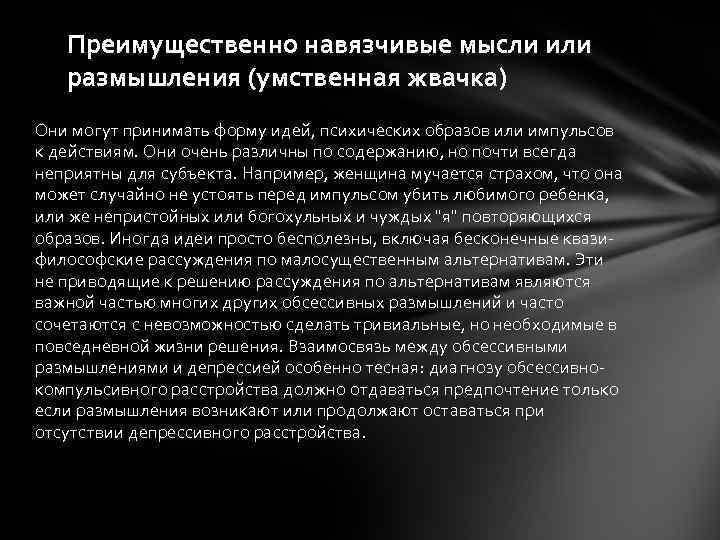 Преимущественно навязчивые мысли или размышления (умственная жвачка)

Они могут принимать форму идей, психических образов или импульсов к действиям. Они очень различны по содержанию, но почти всегда неприятны для субъекта. Например, женщина мучается страхом, что она может случайно не устоять перед импульсом убить любимого ребенка, или же непристойных или богохульных и чуждых "я" повторяющихся образов. Иногда идеи просто бесполезны, включая бесконечные квази-философские рассуждения по малосущественным альтернативам. Эти не приводящие к решению рассуждения по альтернативам являются важной частью многих других обсессивных размышлений и часто сочетаются с невозможностью сделать тривиальные, но необходимые в повседневной жизни решения. Взаимосвязь между обсессивными размышлениями и депрессией особенно тесная: диагнозу обсессивно-компульсивного расстройства должно отдаваться предпочтение только если размышления возникают или продолжают оставаться при отсутствии депрессивного расстройства.